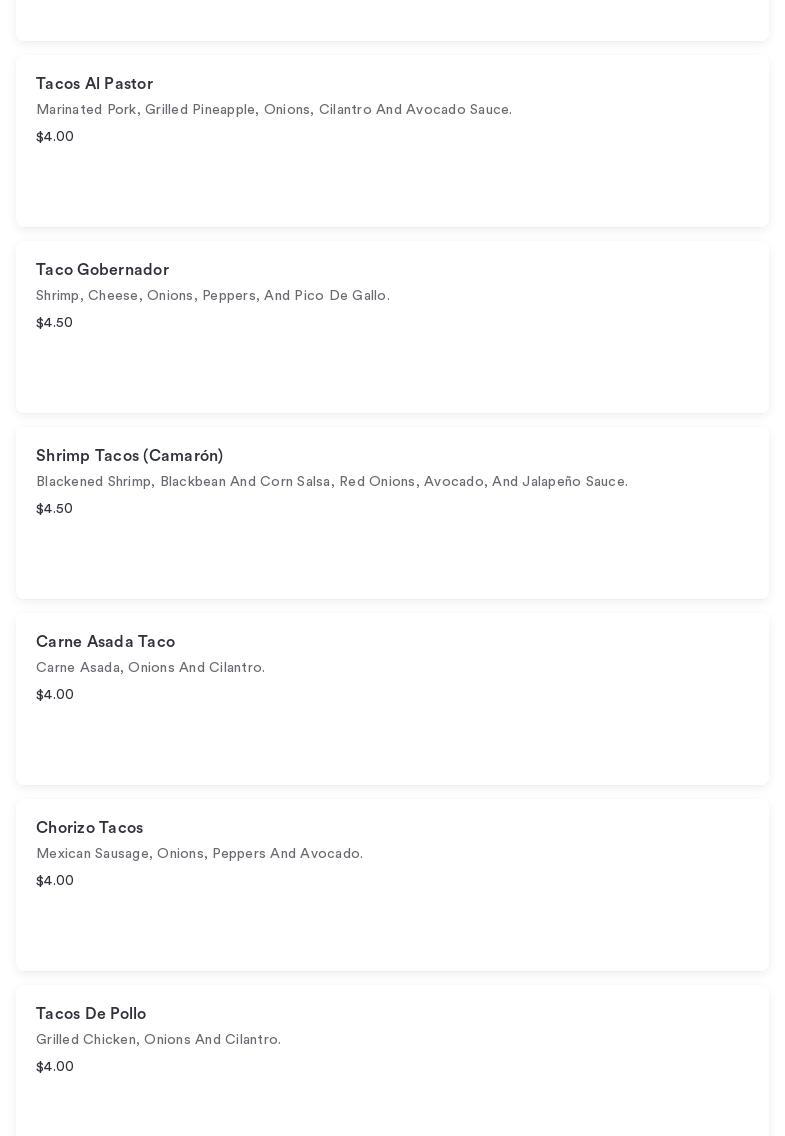 Tacos Al Pastor
Marinated Pork, Grilled Pineapple, Onions, Cilantro And Avocado Sauce.
$4.00

Taco Gobernador
Shrimp, Cheese, Onions, Peppers, And Pico De Gallo.
$4.50

Shrimp Tacos (Camarón)
Blackened Shrimp, Blackbean And Corn Salsa, Red Onions, Avocado, And Jalapeño Sauce.
$4.50

Carne Asada Taco
Carne Asada, Onions And Cilantro.
$4.00

Chorizo Tacos
Mexican Sausage, Onions, Peppers And Avocado.
$4.00

Tacos De Pollo
Grilled Chicken, Onions And Cilantro.
$4.00